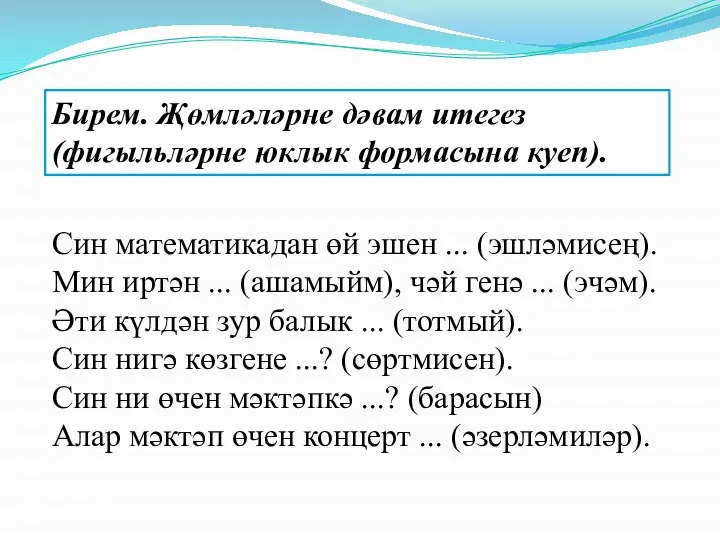 Бирем. Җөмләләрне дәвам итегез (фигыльләрне юклык формасына куеп).

Син математикадан өй эшен ... (эшләмисең).
Мин иртән ... (ашамыйм), чәй генә ... (эчәм).
Әти күлдән зур балык ... (тотмый).
Син нигә көзгене ...? (сөртмисен).
Син ни өчен мәктәпкә ...? (барасын)
Алар мәктәп өчен концерт ... (әзерләмиләр).